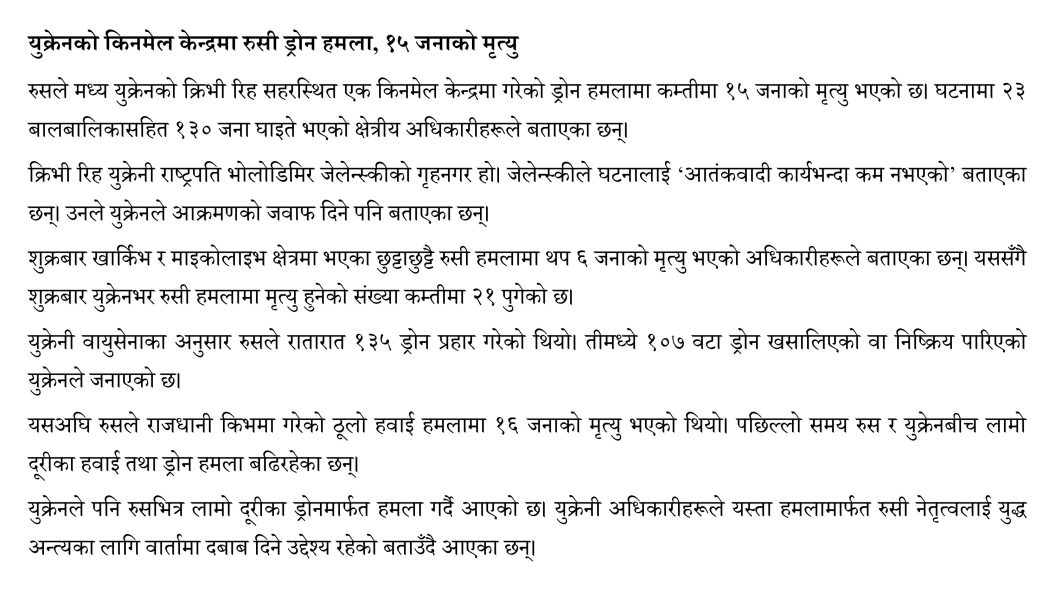 युक्रेनको किनमेल केन्द्रमा रुसी ड्रोन हमला, १५ जनाको मृत्यु

रुसले मध्य युक्रेनको क्रिभी रिह सहरस्थित एक किनमेल केन्द्रमा गरेको ड्रोन हमलामा कम्तीमा १५ जनाको मृत्यु भएको छ। घटनामा २३ बालबालिकासहित १३० जना घाइते भएको क्षेत्रीय अधिकारीहरूले बताएका छन्।

क्रिभी रिह युक्रेनी राष्ट्रपति भोलोडिमिर जेलेन्स्कीको गृहनगर हो। जेलेन्स्कीले घटनालाई ‘आतंकवादी कार्यभन्दा कम नभएको’ बताएका छन्। उनले युक्रेनले आक्रमणको जवाफ दिने पनि बताएका छन्।

शुक्रबार खार्किभ र माइकोलाइभ क्षेत्रमा भएका छुट्टाछुट्टै रुसी हमलामा थप ६ जनाको मृत्यु भएको अधिकारीहरूले बताएका छन्। यससँगै शुक्रबार युक्रेनभर रुसी हमलामा मृत्यु हुनेको संख्या कम्तीमा २१ पुगेको छ।

युक्रेनी वायुसेनाका अनुसार रुसले रातारात १३५ ड्रोन प्रहार गरेको थियो। तीमध्ये १०७ वटा ड्रोन खसालिएको वा निष्क्रिय पारिएको युक्रेनले जनाएको छ।

यसअघि रुसले राजधानी किभमा गरेको ठूलो हवाई हमलामा १६ जनाको मृत्यु भएको थियो। पछिल्लो समय रुस र युक्रेनबीच लामो दूरीका हवाई तथा ड्रोन हमला बढिरहेका छन्।

युक्रेनले पनि रुसभित्र लामो दूरीका ड्रोनमार्फत हमला गर्दै आएको छ। युक्रेनी अधिकारीहरूले यस्ता हमलामार्फत रुसी नेतृत्वलाई युद्ध अन्त्यका लागि वार्तामा दबाब दिने उद्देश्य रहेको बताउँदै आएका छन्।